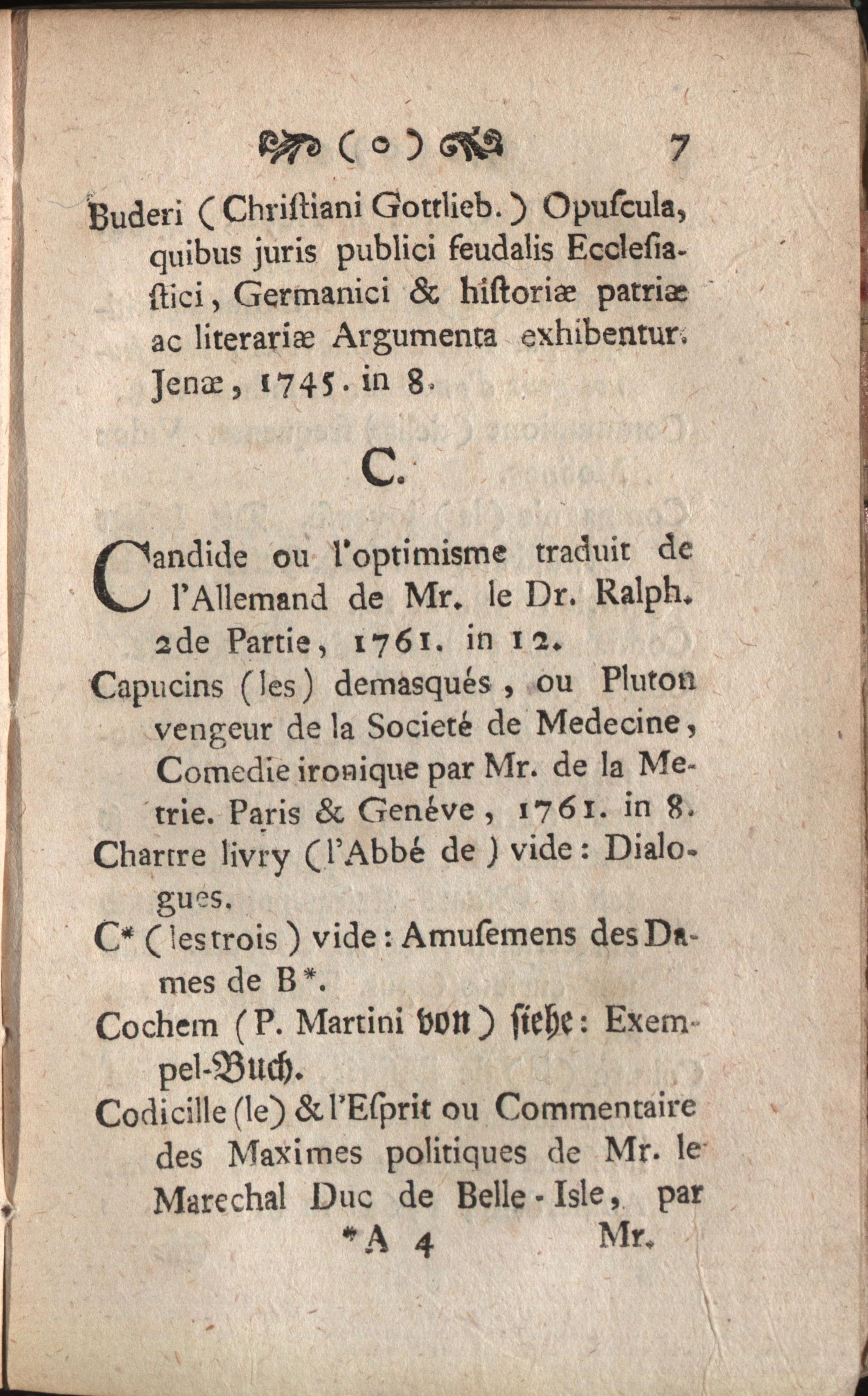 ( o ) 7

Buderi (Chriſtiani Gottlieb.) Opuſcula, quibus juris publici feudalis Eccleſiaſtici, Germanici & hiſtoriæ patriæ ac literariæ Argumenta exhibentur. Jenæ, 1745. in 8.

C.

Candide ou l'optimisme traduit de l'Allemand de Mr. le Dr. Ralph. 2de Partie, 1761. in 12.

Capucins (les) demasqués, ou Pluton vengeur de la Societé de Medecine, Comedie ironique par Mr. de la Metrie. Paris & Genéve, 1761. in 8.

Chartre livry (l'Abbé de) vide: Dialogues.

C* (les trois) vide: Amuſemens des Dames de B*.

Cochem (P. Martini von) ſiehe: Exempel-Buch.

Codicille (le) & l'Eſprit ou Commentaire des Maximes politiques de Mr. le Marechal Duc de Belle-Isle, par

*A 4 Mr.